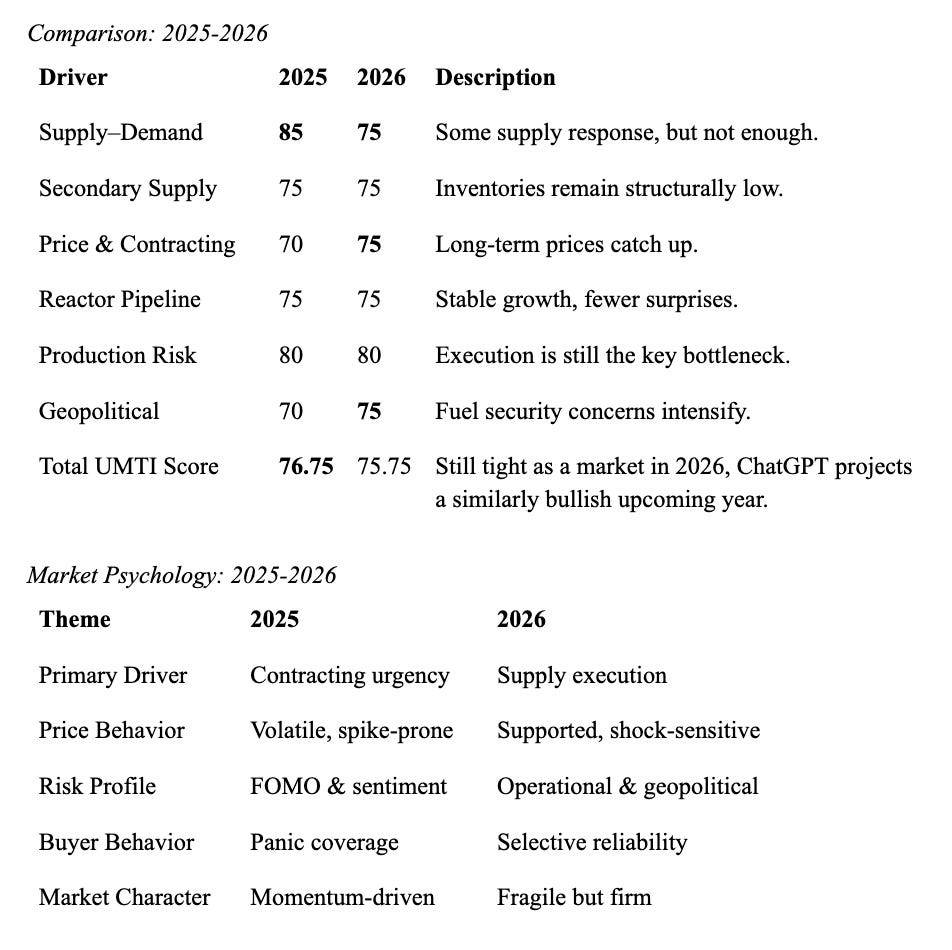 Comparison: 2025-2026

| Driver | 2025 | 2026 | Description |
|---|---|---|---|
| Supply–Demand | 85 | 75 | Some supply response, but not enough. |
| Secondary Supply | 75 | 75 | Inventories remain structurally low. |
| Price & Contracting | 70 | 75 | Long-term prices catch up. |
| Reactor Pipeline | 75 | 75 | Stable growth, fewer surprises. |
| Production Risk | 80 | 80 | Execution is still the key bottleneck. |
| Geopolitical | 70 | 75 | Fuel security concerns intensify. |
| Total UMTI Score | 76.75 | 75.75 | Still tight as a market in 2026, ChatGPT projects a similarly bullish upcoming year. |

Market Psychology: 2025-2026

| Theme | 2025 | 2026 |
|---|---|---|
| Primary Driver | Contracting urgency | Supply execution |
| Price Behavior | Volatile, spike-prone | Supported, shock-sensitive |
| Risk Profile | FOMO & sentiment | Operational & geopolitical |
| Buyer Behavior | Panic coverage | Selective reliability |
| Market Character | Momentum-driven | Fragile but firm |